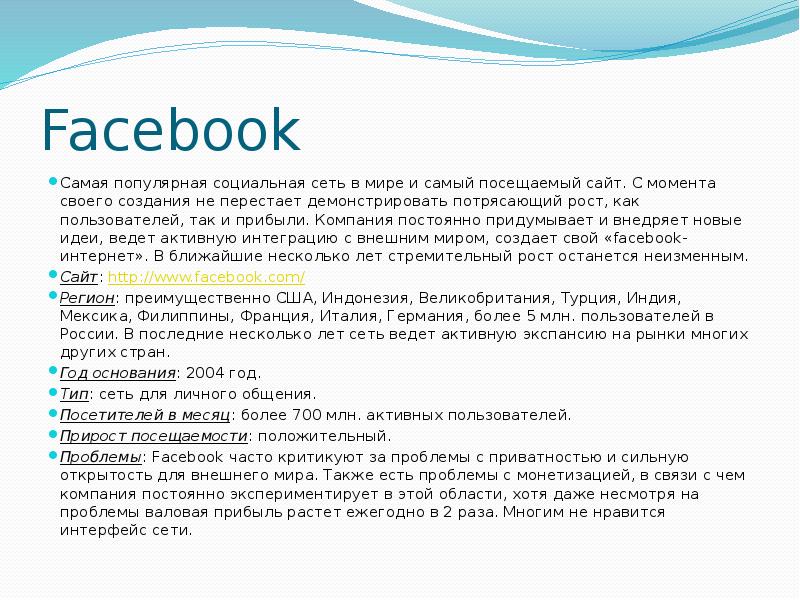 Facebook

Самая популярная социальная сеть в мире и самый посещаемый сайт. С момента своего создания не перестает демонстрировать потрясающий рост, как пользователей, так и прибыли. Компания постоянно придумывает и внедряет новые идеи, ведет активную интеграцию с внешним миром, создает свой «facebook-интернет». В ближайшие несколько лет стремительный рост останется неизменным.

Сайт: http://www.facebook.com/

Регион: преимущественно США, Индонезия, Великобритания, Турция, Индия, Мексика, Филиппины, Франция, Италия, Германия, более 5 млн. пользователей в России. В последние несколько лет сеть ведет активную экспансию на рынки многих других стран.

Год основания: 2004 год.

Тип: сеть для личного общения.

Посетителей в месяц: более 700 млн. активных пользователей.

Прирост посещаемости: положительный.

Проблемы: Facebook часто критикуют за проблемы с приватностью и сильную открытость для внешнего мира. Также есть проблемы с монетизацией, в связи с чем компания постоянно экспериментирует в этой области, хотя даже несмотря на проблемы валовая прибыль растет ежегодно в 2 раза. Многим не нравится интерфейс сети.